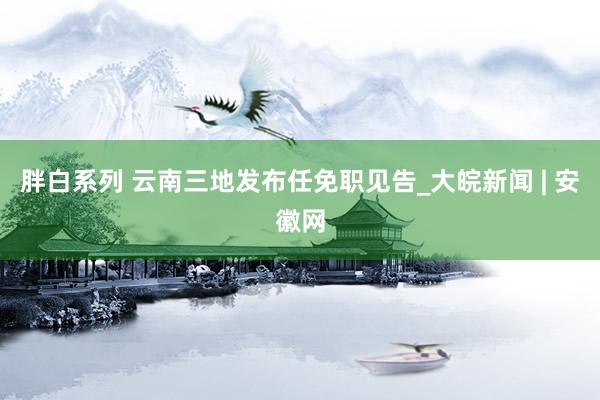 胖白系列 云南三地发布任免职见告_大皖新闻 | 安徽网